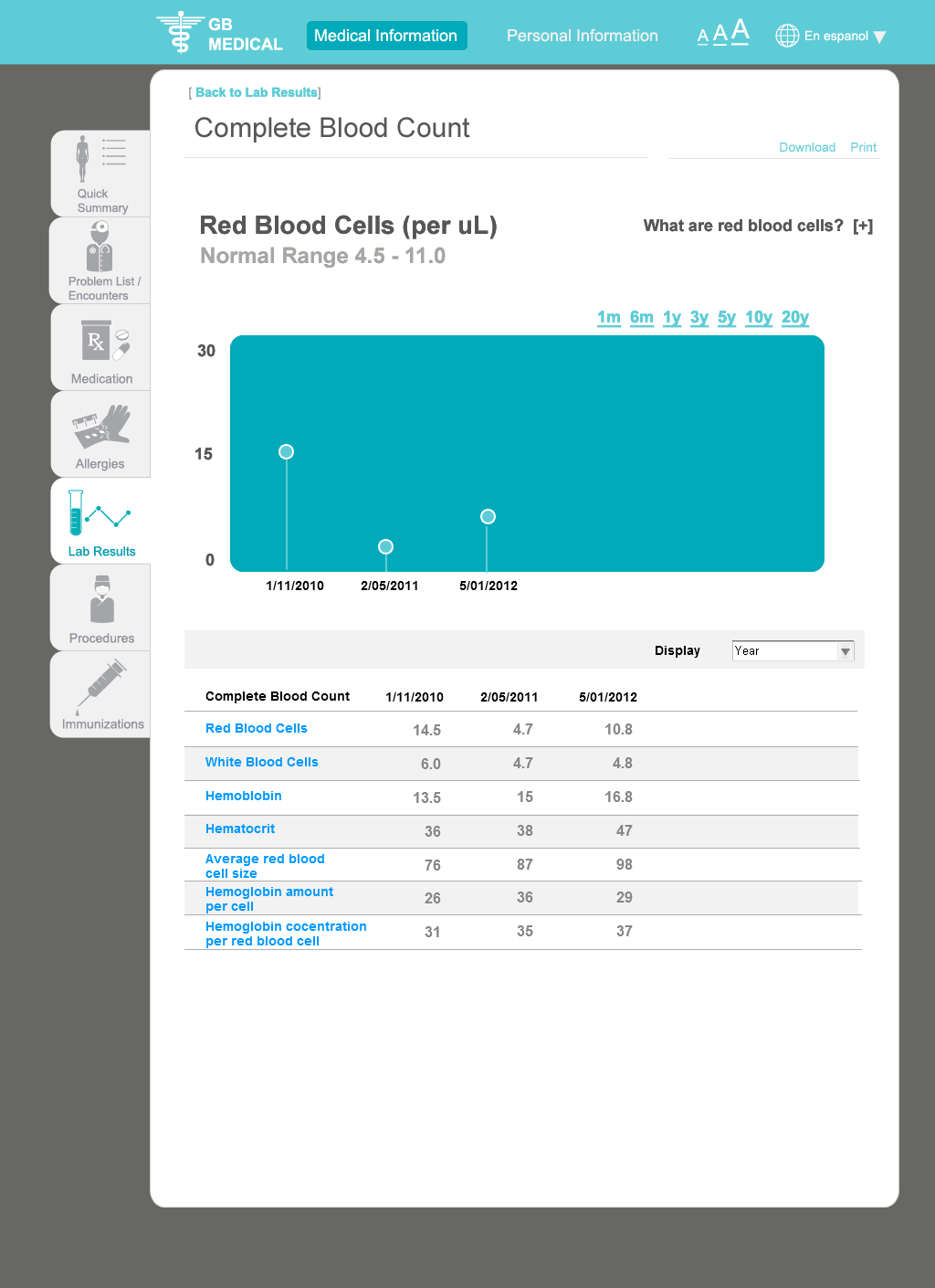 GB MEDICAL

Medical Information

Personal Information

A A A

En espanol

Quick Summary

Problem List / Encounters

Medication

Allergies

Lab Results

Procedures

Immunizations

[ Back to Lab Results]

Complete Blood Count

Download Print

Red Blood Cells (per uL)

Normal Range 4.5 - 11.0

What are red blood cells? [+]

1m 6m 1y 3y 5y 10y 20y

30

15

0

1/11/2010 2/05/2011 5/01/2012

Display Year

| Complete Blood Count | 1/11/2010 | 2/05/2011 | 5/01/2012 |
|---|---|---|---|
| Red Blood Cells | 14.5 | 4.7 | 10.8 |
| White Blood Cells | 6.0 | 4.7 | 4.8 |
| Hemoblobin | 13.5 | 15 | 16.8 |
| Hematocrit | 36 | 38 | 47 |
| Average red blood cell size | 76 | 87 | 98 |
| Hemoglobin amount per cell | 26 | 36 | 29 |
| Hemoglobin cocentration per red blood cell | 31 | 35 | 37 |